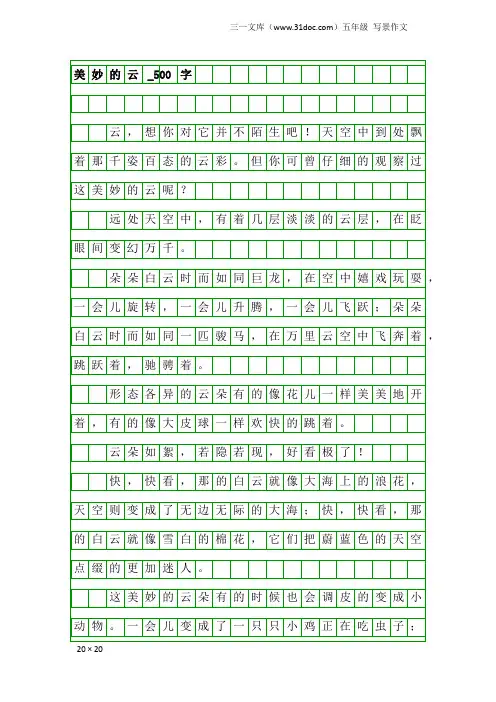 三一文库（www.31doc.com）五年级 写景作文

美妙的云_500字

云，想你对它并不陌生吧！天空中到处飘着那千姿百态的云彩。但你可曾仔细的观察过这美妙的云呢？

远处天空中，有着几层淡淡的云层，在眨眼间变幻万千。

朵朵白云时而如同巨龙，在空中嬉戏玩耍，一会儿旋转，一会儿升腾，一会儿飞跃；朵朵白云时而如同一匹骏马，在万里云空中飞奔着，跳跃着，驰骋着。

形态各异的云朵有的像花儿一样美美地开着，有的像大皮球一样欢快的跳着。

云朵如絮，若隐若现，好看极了！

快，快看，那的白云就像大海上的浪花，天空则变成了无边无际的大海；快，快看，那的白云就像雪白的棉花，它们把蔚蓝色的天空点缀的更加迷人。

这美妙的云朵有的时候也会调皮的变成小动物。一会儿变成了一只只小鸡正在吃虫子；

20×20